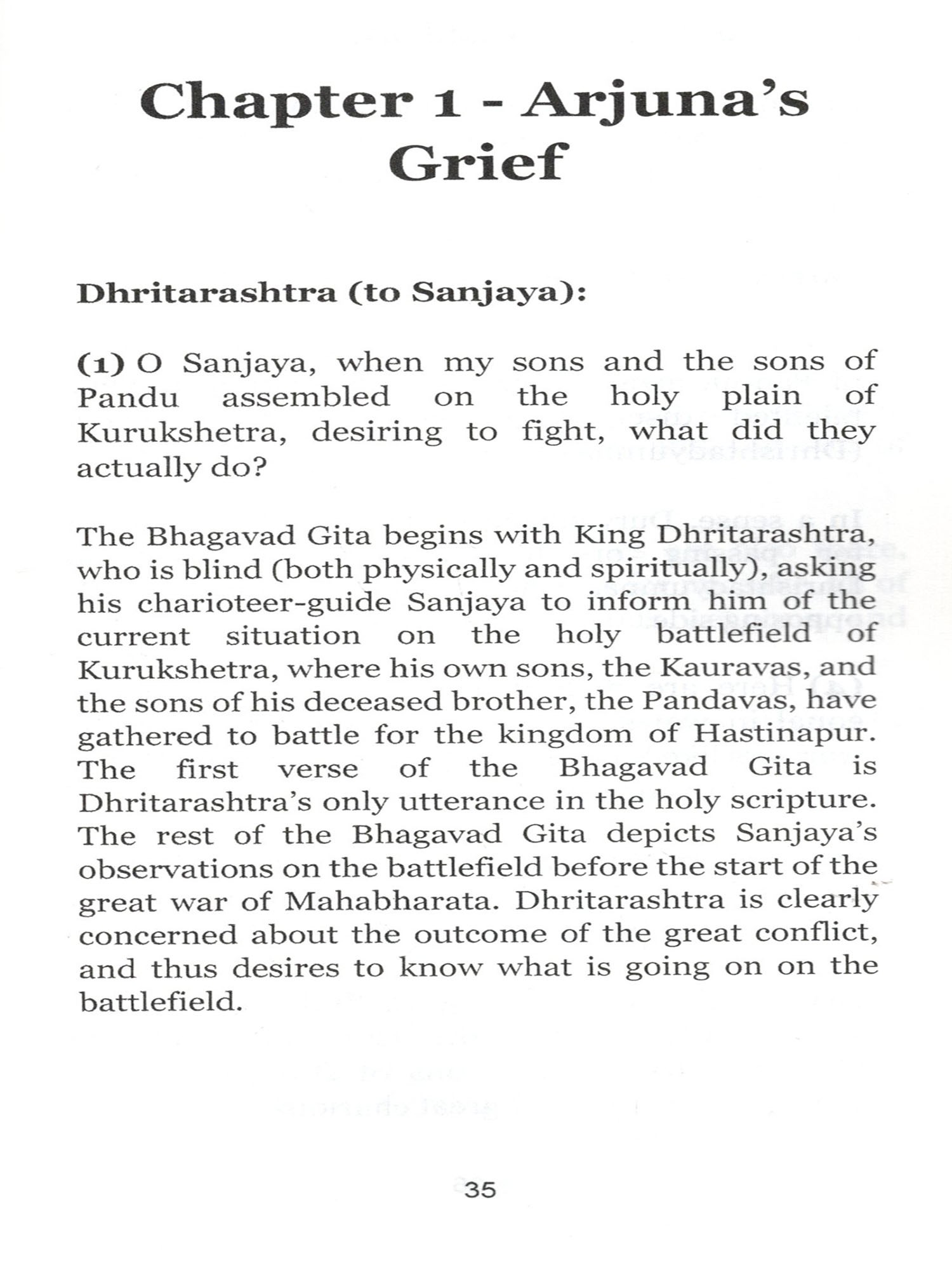 Chapter 1 - Arjuna's Grief

Dhritarashtra (to Sanjaya):

(1) O Sanjaya, when my sons and the sons of Pandu assembled on the holy plain of Kurukshetra, desiring to fight, what did they actually do?

The Bhagavad Gita begins with King Dhritarashtra, who is blind (both physically and spiritually), asking his charioteer-guide Sanjaya to inform him of the current situation on the holy battlefield of Kurukshetra, where his own sons, the Kauravas, and the sons of his deceased brother, the Pandavas, have gathered to battle for the kingdom of Hastinapur. The first verse of the Bhagavad Gita is Dhritarashtra's only utterance in the holy scripture. The rest of the Bhagavad Gita depicts Sanjaya's observations on the battlefield before the start of the great war of Mahabharata. Dhritarashtra is clearly concerned about the outcome of the great conflict, and thus desires to know what is going on on the battlefield.

35